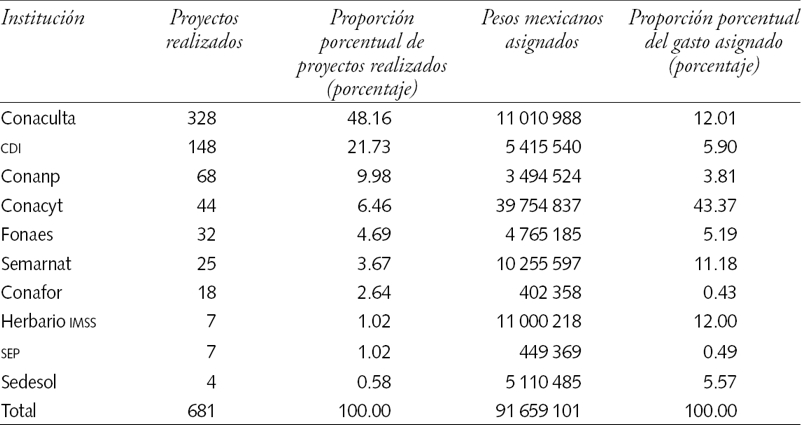 | Institución | Proyectos realizados | Proporción porcentual de proyectos realizados (porcentaje) | Pesos mexicanos asignados | Proporción porcentual del gasto asignado (porcentaje) |
|---|---|---|---|---|
| Conaculta | 328 | 48.16 | 11 010 988 | 12.01 |
| CDI | 148 | 21.73 | 5 415 540 | 5.90 |
| Conanp | 68 | 9.98 | 3 494 524 | 3.81 |
| Conacyt | 44 | 6.46 | 39 754 837 | 43.37 |
| Fonaes | 32 | 4.69 | 4 765 185 | 5.19 |
| Semarnat | 25 | 3.67 | 10 255 597 | 11.18 |
| Conafor | 18 | 2.64 | 402 358 | 0.43 |
| Herbario IMSS | 7 | 1.02 | 11 000 218 | 12.00 |
| SEP | 7 | 1.02 | 449 369 | 0.49 |
| Sedesol | 4 | 0.58 | 5 110 485 | 5.57 |
| Total | 681 | 100.00 | 91 659 101 | 100.00 |